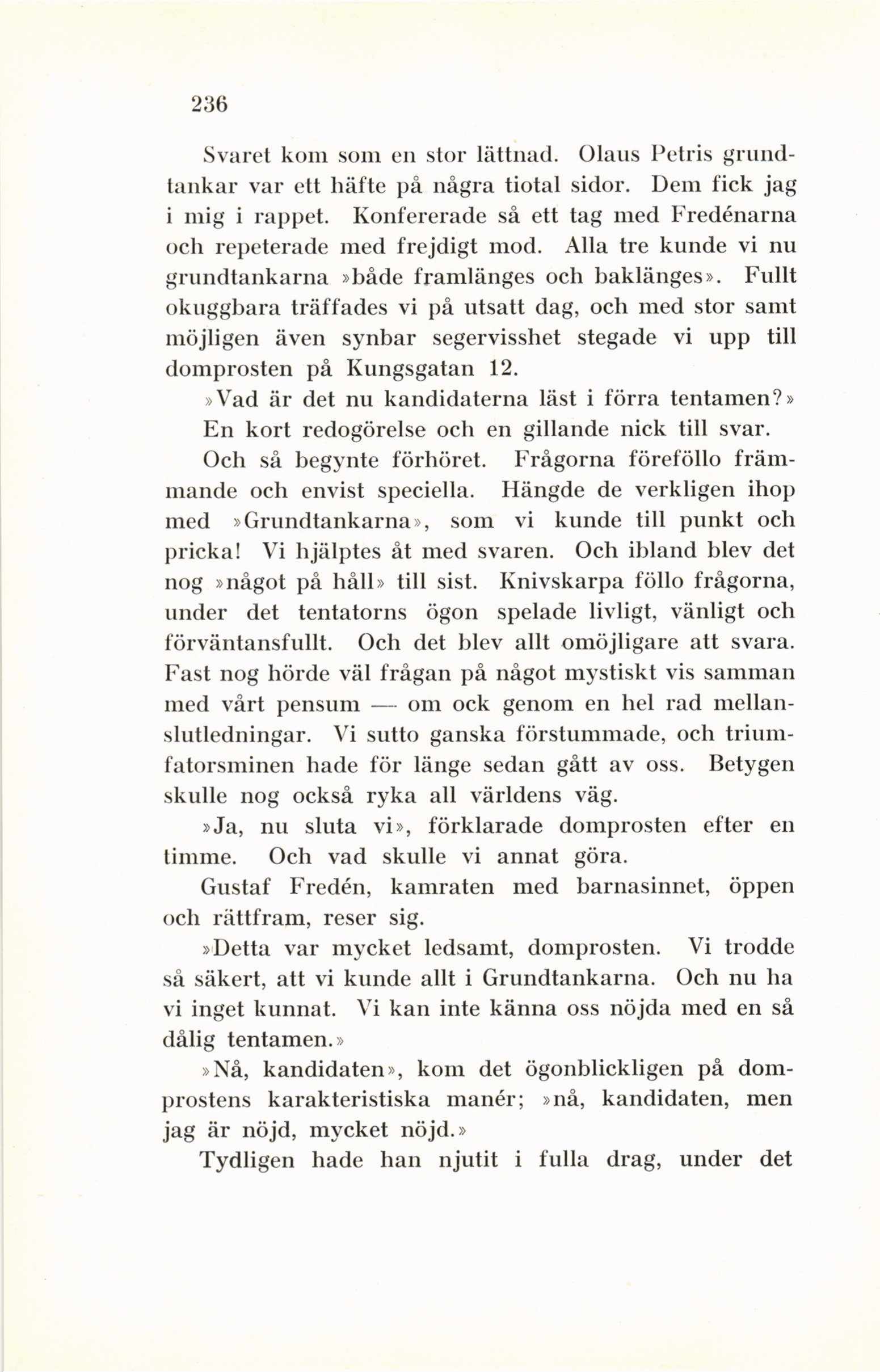 236

Svaret kom som en stor lättnad. Olaus Petris grundtankar var ett häfte på några tiotal sidor. Dem fick jag i mig i rappet. Konfererade så ett tag med Fredénarna och repeterade med frejdigt mod. Alla tre kunde vi nu grundtankarna »både framlänges och baklänges». Fullt okuggbara träffades vi på utsatt dag, och med stor samt möjligen även synbar segervisshet stegade vi upp till domprosten på Kungsgatan 12.

»Vad är det nu kandidaterna läst i förra tentamen?»

En kort redogörelse och en gillande nick till svar.

Och så begynte förhöret. Frågorna föreföllo främmande och envist speciella. Hängde de verkligen ihop med »Grundtankarna», som vi kunde till punkt och pricka! Vi hjälptes åt med svaren. Och ibland blev det nog »något på håll» till sist. Knivskarpa föllo frågorna, under det tentatorns ögon spelade livligt, vänligt och förväntansfullt. Och det blev allt omöjligare att svara. Fast nog hörde väl frågan på något mystiskt vis samman med vårt pensum — om ock genom en hel rad mellanslutledningar. Vi sutto ganska förstummade, och triumfatorsminen hade för länge sedan gått av oss. Betygen skulle nog också ryka all världens väg.

»Ja, nu sluta vi», förklarade domprosten efter en timme. Och vad skulle vi annat göra.

Gustaf Fredén, kamraten med barnasinnet, öppen och rättfram, reser sig.

»Detta var mycket ledsamt, domprosten. Vi trodde så säkert, att vi kunde allt i Grundtankarna. Och nu ha vi inget kunnat. Vi kan inte känna oss nöjda med en så dålig tentamen.»

»Nå, kandidaten», kom det ögonblickligen på domprostens karakteristiska manér; »nå, kandidaten, men jag är nöjd, mycket nöjd.»

Tydligen hade han njutit i fulla drag, under det